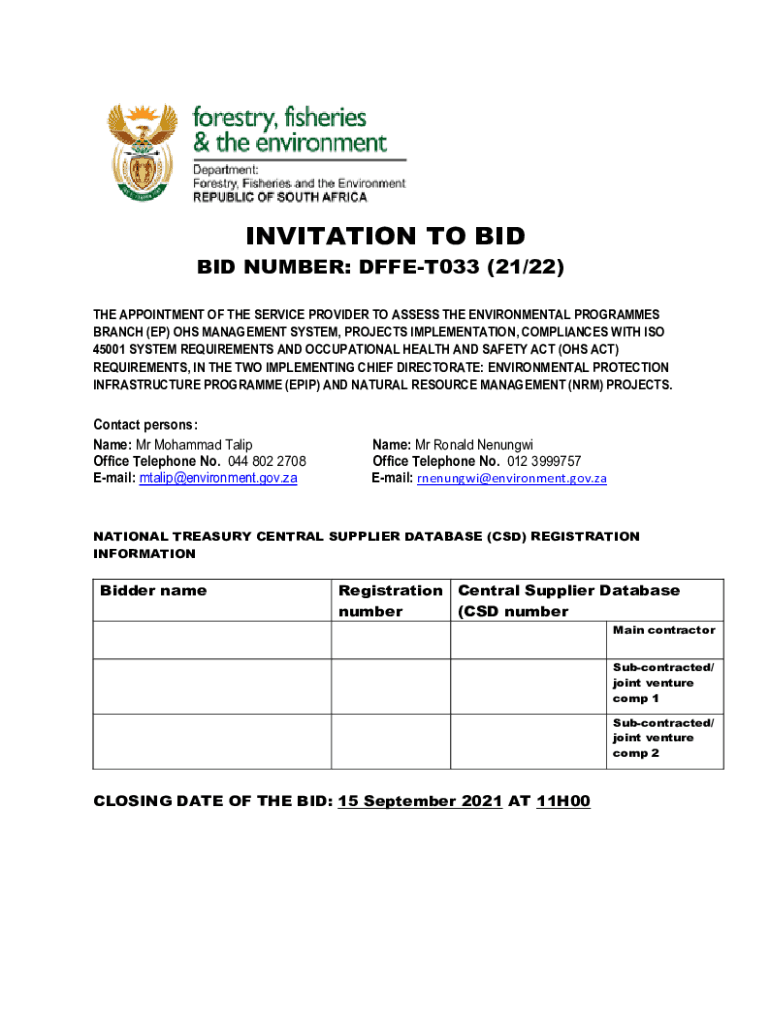 forestry, fisheries & the environment

Department:
Forestry, Fisheries and the Environment
REPUBLIC OF SOUTH AFRICA

INVITATION TO BID

BID NUMBER: DFFE-T033 (21/22)

THE APPOINTMENT OF THE SERVICE PROVIDER TO ASSESS THE ENVIRONMENTAL PROGRAMMES BRANCH (EP) OHS MANAGEMENT SYSTEM, PROJECTS IMPLEMENTATION, COMPLIANCES WITH ISO 45001 SYSTEM REQUIREMENTS AND OCCUPATIONAL HEALTH AND SAFETY ACT (OHS ACT) REQUIREMENTS, IN THE TWO IMPLEMENTING CHIEF DIRECTORATE: ENVIRONMENTAL PROTECTION INFRASTRUCTURE PROGRAMME (EPIP) AND NATURAL RESOURCE MANAGEMENT (NRM) PROJECTS.

Contact persons:

Name: Mr Mohammad Talip
Office Telephone No. 044 802 2708
E-mail: mtalip@environment.gov.za

Name: Mr Ronald Nenungwi
Office Telephone No. 012 3999757
E-mail: rnenungwi@environment.gov.za

NATIONAL TREASURY CENTRAL SUPPLIER DATABASE (CSD) REGISTRATION INFORMATION

| Bidder name | Registration number | Central Supplier Database (CSD number | |
|---|---|---|---|
| | | | Main contractor |
| | | | Sub-contracted/ joint venture comp 1 |
| | | | Sub-contracted/ joint venture comp 2 |

CLOSING DATE OF THE BID: 15 September 2021 AT 11H00